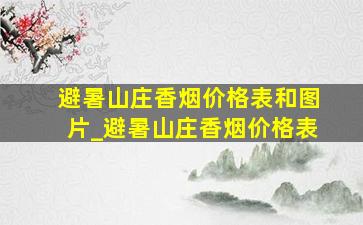 避暑山庄香烟价格表和图片_避暑山庄香烟价格表